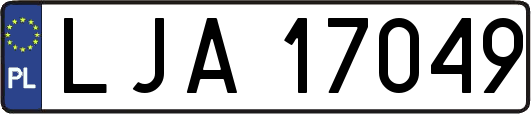 PL
LJA 17049